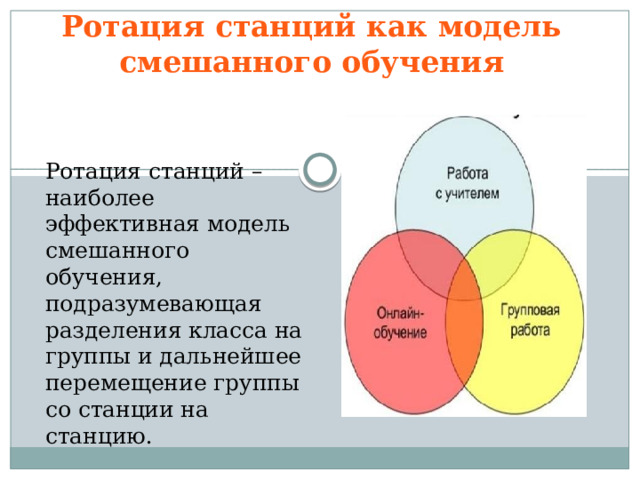 Ротация станций как модель смешанного обучения

Ротация станций – наиболее эффективная модель смешанного обучения, подразумевающая разделения класса на группы и дальнейшее перемещение группы со станции на станцию.

Работа с учителем

Онлайн-обучение

Групповая работа